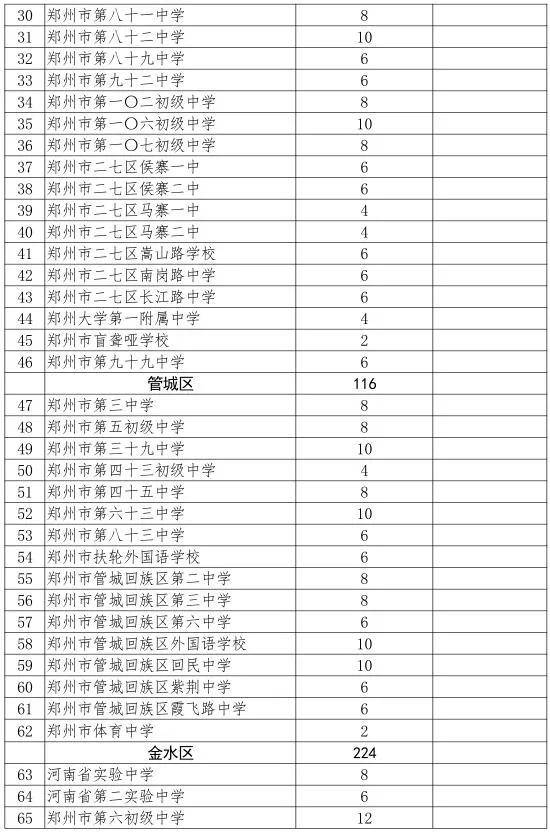 | | | | |
|---|---|---|---|
| 30 | 郑州市第八十一中学 | 8 | |
| 31 | 郑州市第八十二中学 | 10 | |
| 32 | 郑州市第八十九中学 | 6 | |
| 33 | 郑州市第九十二中学 | 6 | |
| 34 | 郑州市第一〇二初级中学 | 8 | |
| 35 | 郑州市第一〇六初级中学 | 10 | |
| 36 | 郑州市第一〇七初级中学 | 8 | |
| 37 | 郑州市二七区侯寨一中 | 6 | |
| 38 | 郑州市二七区侯寨二中 | 6 | |
| 39 | 郑州市二七区马寨一中 | 4 | |
| 40 | 郑州市二七区马寨二中 | 4 | |
| 41 | 郑州市二七区嵩山路学校 | 6 | |
| 42 | 郑州市二七区南岗路中学 | 6 | |
| 43 | 郑州市二七区长江路中学 | 6 | |
| 44 | 郑州大学第一附属中学 | 4 | |
| 45 | 郑州市盲聋哑学校 | 2 | |
| 46 | 郑州市第九十九中学 | 6 | |
| | 管城区 | 116 | |
| 47 | 郑州市第三中学 | 8 | |
| 48 | 郑州市第五初级中学 | 8 | |
| 49 | 郑州市第三十九中学 | 10 | |
| 50 | 郑州市第四十三初级中学 | 4 | |
| 51 | 郑州市第四十五中学 | 8 | |
| 52 | 郑州市第六十三中学 | 10 | |
| 53 | 郑州市第八十三中学 | 6 | |
| 54 | 郑州市扶轮外国语学校 | 6 | |
| 55 | 郑州市管城回族区第二中学 | 8 | |
| 56 | 郑州市管城回族区第三中学 | 8 | |
| 57 | 郑州市管城回族区第六中学 | 6 | |
| 58 | 郑州市管城回族区外国语学校 | 10 | |
| 59 | 郑州市管城回族区回民中学 | 10 | |
| 60 | 郑州市管城回族区紫荆中学 | 6 | |
| 61 | 郑州市管城回族区霞飞路中学 | 6 | |
| 62 | 郑州市体育中学 | 2 | |
| | 金水区 | 224 | |
| 63 | 河南省实验中学 | 8 | |
| 64 | 河南省第二实验中学 | 6 | |
| 65 | 郑州市第六初级中学 | 12 | |